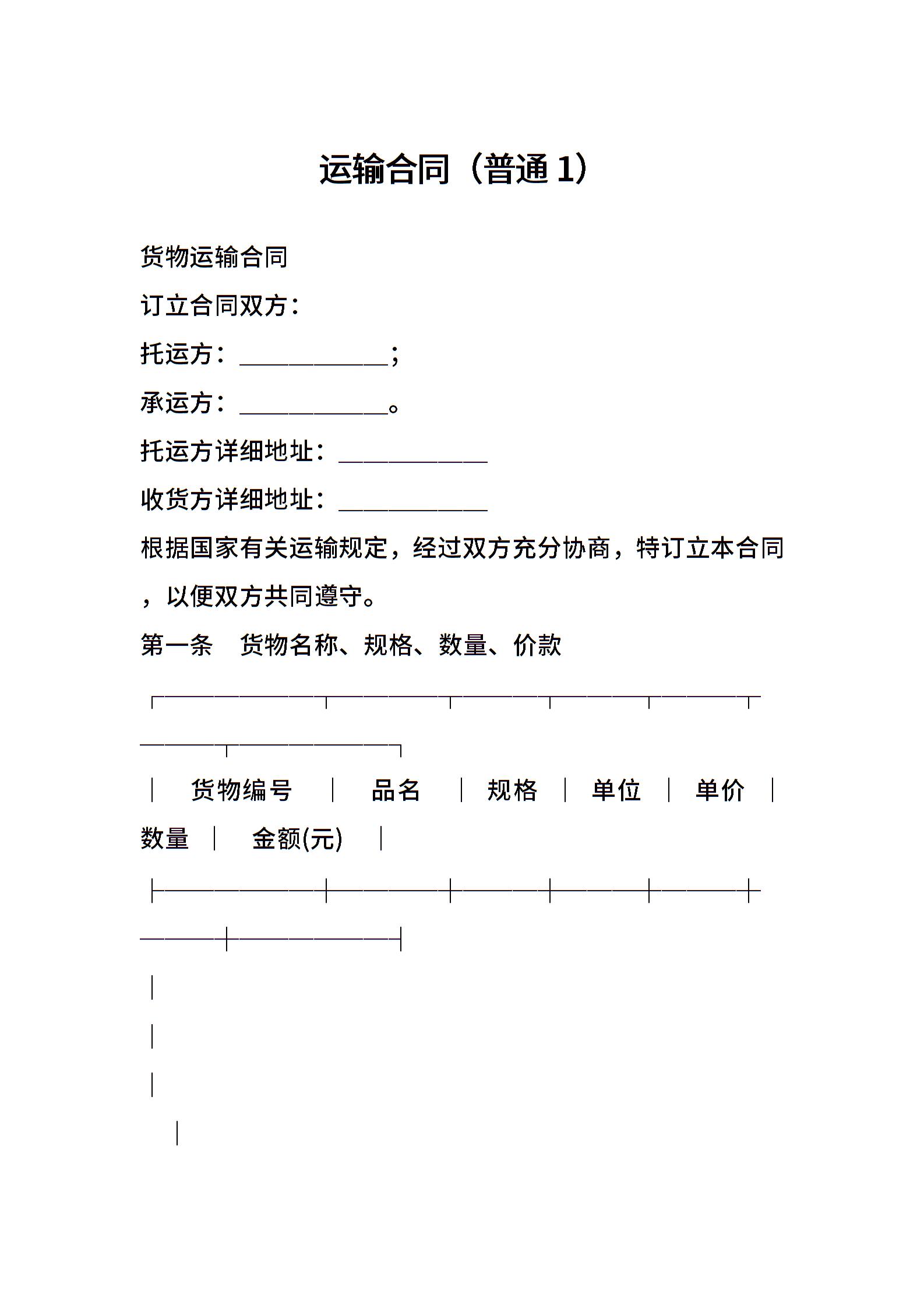 运输合同（普通 1）

货物运输合同

订立合同双方：

托运方：____________；

承运方：____________。

托运方详细地址：____________

收货方详细地址：____________

根据国家有关运输规定，经过双方充分协商，特订立本合同，以便双方共同遵守。

第一条　货物名称、规格、数量、价款

| 货物编号 | 品名 | 规格 | 单位 | 单价 | 数量 | 金额(元) |
|---|---|---|---|---|---|---|
| | | | | | | |